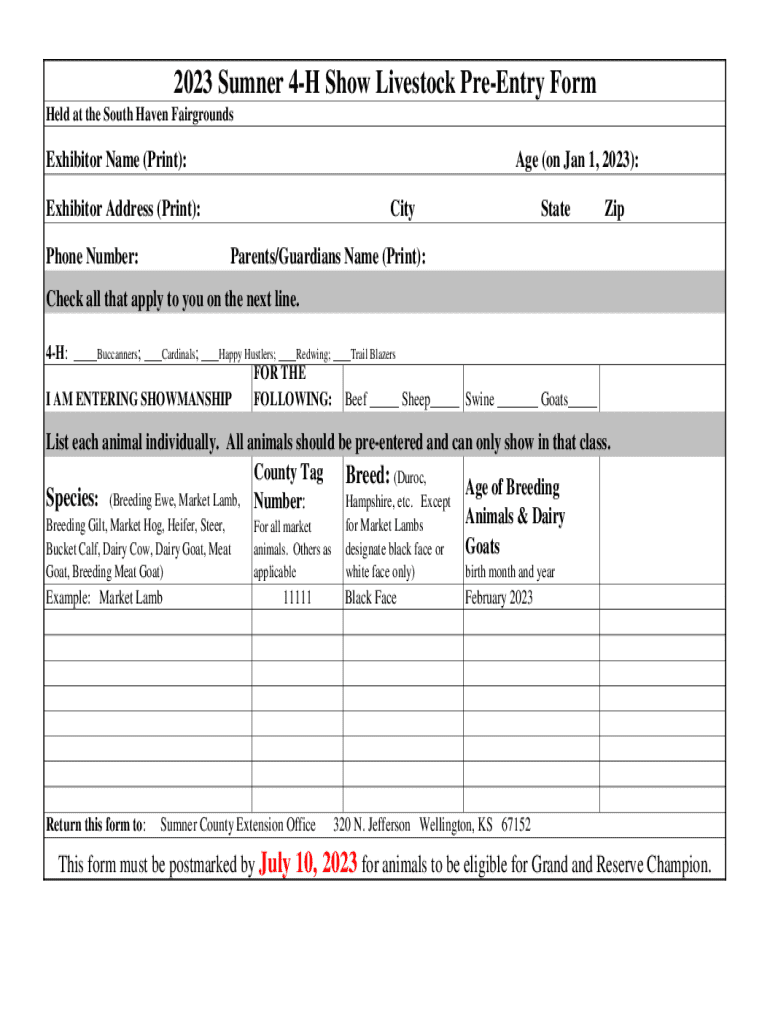 2023 Sumner 4-H Show Livestock Pre-Entry Form

Held at the South Haven Fairgrounds

Exhibitor Name (Print): Age (on Jan 1, 2023):

Exhibitor Address (Print): City State Zip

Phone Number: Parents/Guardians Name (Print):

Check all that apply to you on the next line.

4-H: ____Buccanners; ___Cardinals; ___Happy Hustlers; ___Redwing; ___Trail Blazers

I AM ENTERING SHOWMANSHIP FOR THE FOLLOWING: Beef ____ Sheep____ Swine ______ Goats____

List each animal individually. All animals should be pre-entered and can only show in that class.

| Species: (Breeding Ewe, Market Lamb, Breeding Gilt, Market Hog, Heifer, Steer, Bucket Calf, Dairy Cow, Dairy Goat, Meat Goat, Breeding Meat Goat) | County Tag Number: For all market animals. Others as applicable | Breed: (Duroc, Hampshire, etc. Except for Market Lambs designate black face or white face only) | Age of Breeding Animals & Dairy Goats birth month and year | |
|---|---|---|---|---|
| Example: Market Lamb | 11111 | Black Face | February 2023 | |
| | | | | |
| | | | | |
| | | | | |
| | | | | |
| | | | | |
| | | | | |
| | | | | |
| | | | | |

Return this form to: Sumner County Extension Office 320 N. Jefferson Wellington, KS 67152

This form must be postmarked by July 10, 2023 for animals to be eligible for Grand and Reserve Champion.